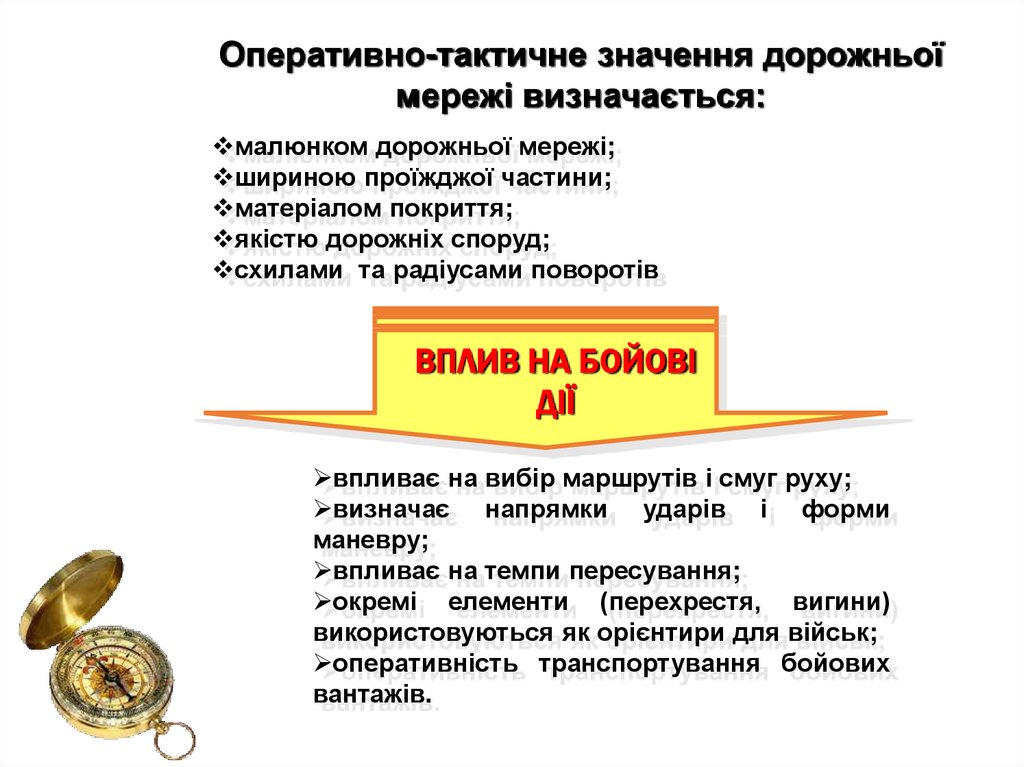 Оперативно-тактичне значення дорожньої мережі визначається:

❖малюнком дорожньої мережі;
❖шириною проїжджої частини;
❖матеріалом покриття;
❖якістю дорожніх споруд;
❖схилами та радіусами поворотів

ВПЛИВ НА БОЙОВІ ДІЇ

➢впливає на вибір маршрутів і смуг руху;
➢визначає напрямки ударів і форми маневру;
➢впливає на темпи пересування;
➢окремі елементи (перехрестя, вигини) використовуються як орієнтири для військ;
➢оперативність транспортування бойових вантажів.